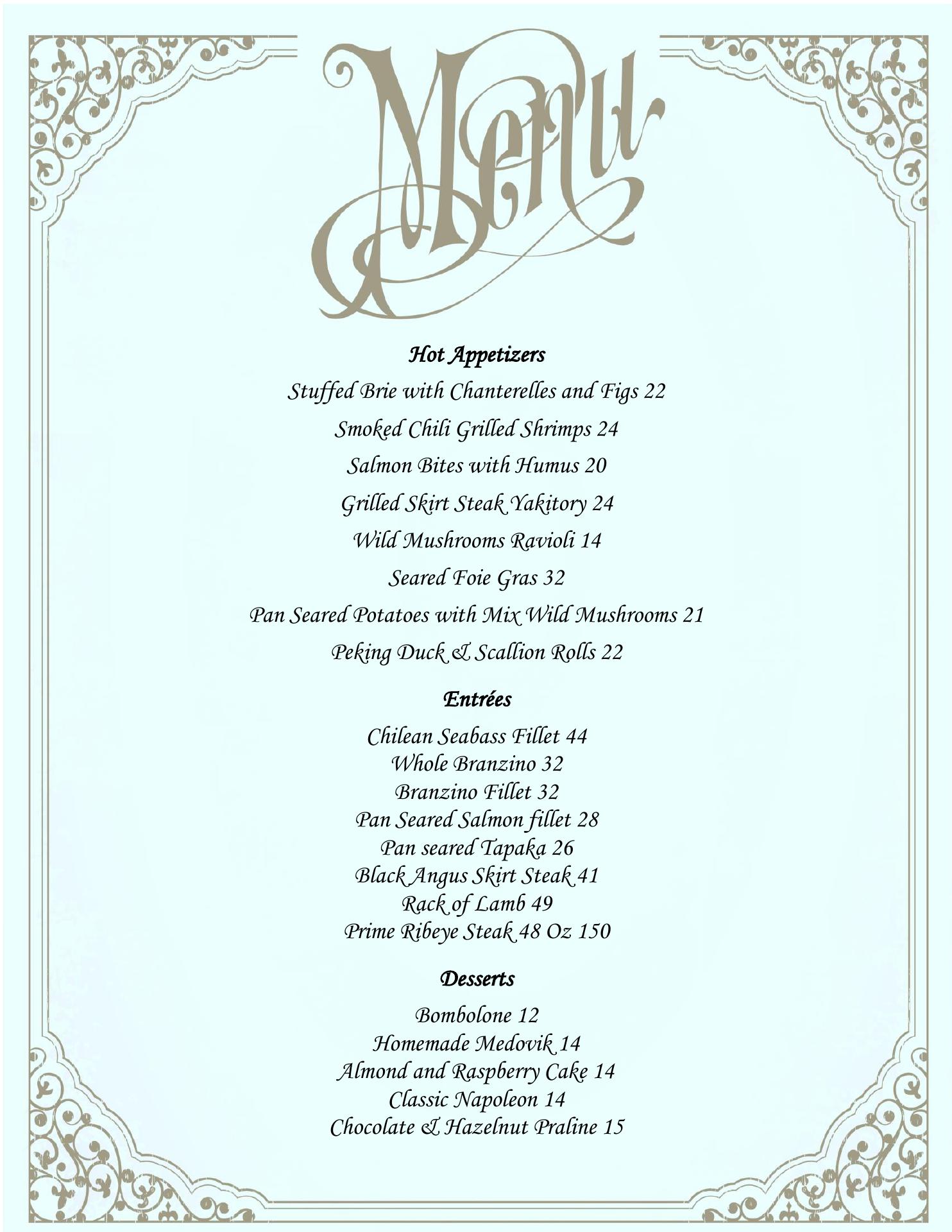 Menu

Hot Appetizers

Stuffed Brie with Chanterelles and Figs 22

Smoked Chili Grilled Shrimps 24

Salmon Bites with Humus 20

Grilled Skirt Steak Yakitory 24

Wild Mushrooms Ravioli 14

Seared Foie Gras 32

Pan Seared Potatoes with Mix Wild Mushrooms 21

Peking Duck & Scallion Rolls 22

Entrées

Chilean Seabass Fillet 44
Whole Branzino 32
Branzino Fillet 32
Pan Seared Salmon fillet 28
Pan seared Tapaka 26
Black Angus Skirt Steak 41
Rack of Lamb 49
Prime Ribeye Steak 48 Oz 150

Desserts

Bombolone 12
Homemade Medovik 14
Almond and Raspberry Cake 14
Classic Napoleon 14
Chocolate & Hazelnut Praline 15